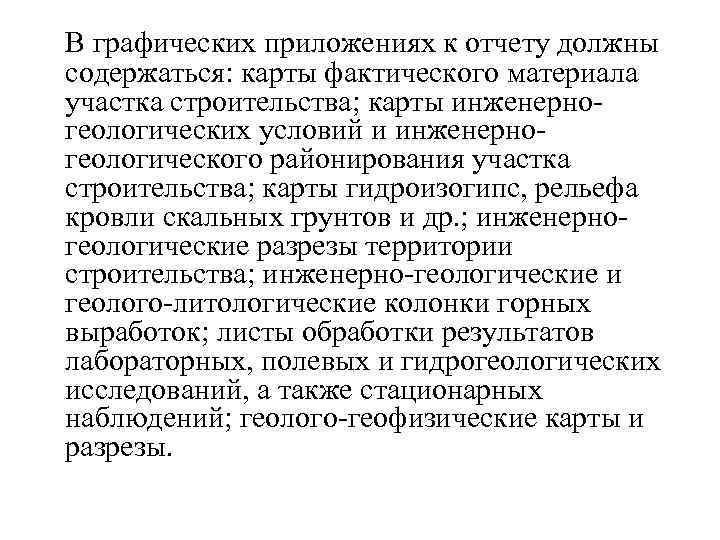 В графических приложениях к отчету должны содержаться: карты фактического материала участка строительства; карты инженерно-геологических условий и инженерно-геологического районирования участка строительства; карты гидроизогипс, рельефа кровли скальных грунтов и др.; инженерно-геологические разрезы территории строительства; инженерно-геологические и геолого-литологические колонки горных выработок; листы обработки результатов лабораторных, полевых и гидрогеологических исследований, а также стационарных наблюдений; геолого-геофизические карты и разрезы.